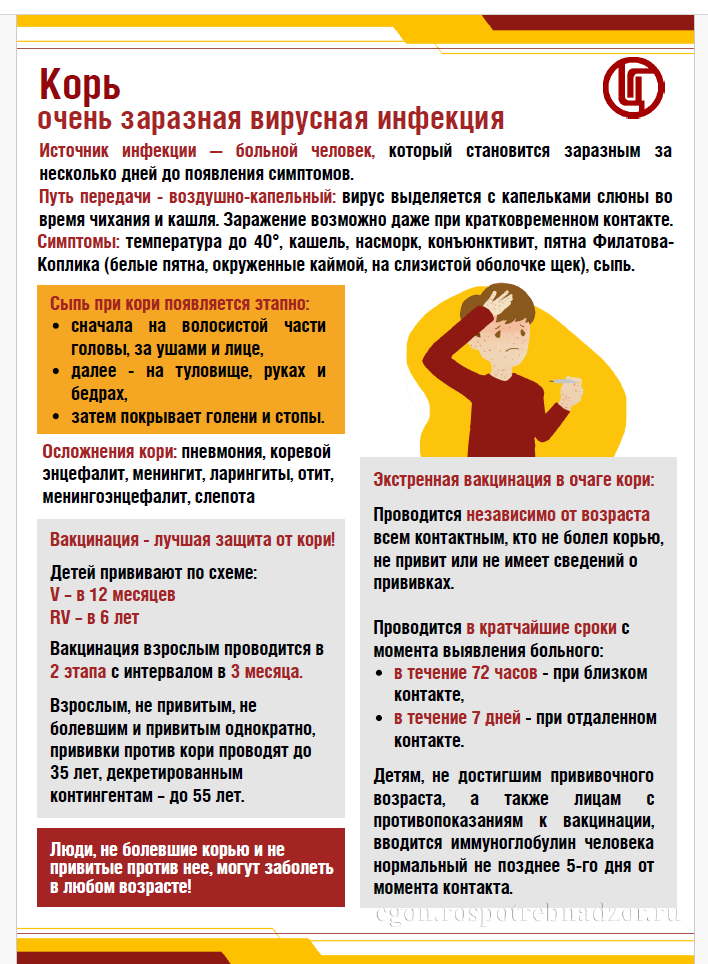 Корь
очень заразная вирусная инфекция

Источник инфекции — больной человек, который становится заразным за несколько дней до появления симптомов.

Путь передачи - воздушно-капельный: вирус выделяется с капельками слюны во время чихания и кашля. Заражение возможно даже при кратковременном контакте.

Симптомы: температура до 40°, кашель, насморк, конъюнктивит, пятна Филатова-Коплика (белые пятна, окруженные каймой, на слизистой оболочке щек), сыпь.

Сыпь при кори появляется этапно:
• сначала на волосистой части головы, за ушами и лице,
• далее - на туловище, руках и бедрах,
• затем покрывает голени и стопы.

Осложнения кори: пневмония, коревой энцефалит, менингит, ларингиты, отит, менингоэнцефалит, слепота

Вакцинация - лучшая защита от кори!

Детей прививают по схеме:
V – в 12 месяцев
RV – в 6 лет

Вакцинация взрослым проводится в 2 этапа с интервалом в 3 месяца.

Взрослым, не привитым, не болевшим и привитым однократно, прививки против кори проводят до 35 лет, декретированным контингентам – до 55 лет.

Люди, не болевшие корью и не привитые против нее, могут заболеть в любом возрасте!

Экстренная вакцинация в очаге кори:

Проводится независимо от возраста всем контактным, кто не болел корью, не привит или не имеет сведений о прививках.

Проводится в кратчайшие сроки с момента выявления больного:
• в течение 72 часов - при близком контакте,
• в течение 7 дней - при отдаленном контакте.

Детям, не достигшим прививочного возраста, а также лицам с противопоказаниям к вакцинации, вводится иммуноглобулин человека нормальный не позднее 5-го дня от момента контакта.

cgon.rospotrebnadzor.ru